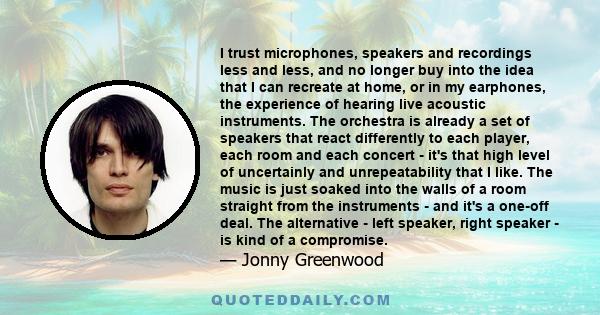 I trust microphones, speakers and recordings less and less, and no longer buy into the idea that I can recreate at home, or in my earphones, the experience of hearing live acoustic instruments. The orchestra is already a set of speakers that react differently to each player, each room and each concert - it's that high level of uncertainly and unrepeatability that I like. The music is just soaked into the walls of a room straight from the instruments - and it's a one-off deal. The alternative - left speaker, right speaker - is kind of a compromise.
— Jonny Greenwood

QUOTEDDAILY.COM